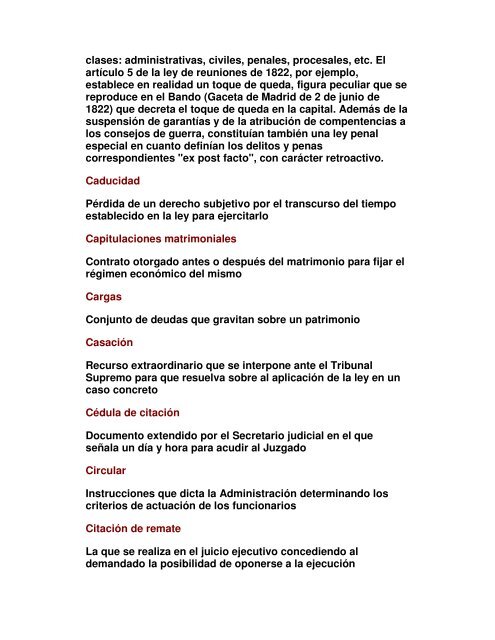 clases: administrativas, civiles, penales, procesales, etc. El artículo 5 de la ley de reuniones de 1822, por ejemplo, establece en realidad un toque de queda, figura peculiar que se reproduce en el Bando (Gaceta de Madrid de 2 de junio de 1822) que decreta el toque de queda en la capital. Además de la suspensión de garantías y de la atribución de compentencias a los consejos de guerra, constituían también una ley penal especial en cuanto definían los delitos y penas correspondientes "ex post facto", con carácter retroactivo.

Caducidad

Pérdida de un derecho subjetivo por el transcurso del tiempo establecido en la ley para ejercitarlo

Capitulaciones matrimoniales

Contrato otorgado antes o después del matrimonio para fijar el régimen económico del mismo

Cargas

Conjunto de deudas que gravitan sobre un patrimonio

Casación

Recurso extraordinario que se interpone ante el Tribunal Supremo para que resuelva sobre al aplicación de la ley en un caso concreto

Cédula de citación

Documento extendido por el Secretario judicial en el que señala un día y hora para acudir al Juzgado

Circular

Instrucciones que dicta la Administración determinando los criterios de actuación de los funcionarios

Citación de remate

La que se realiza en el juicio ejecutivo concediendo al demandado la posibilidad de oponerse a la ejecución